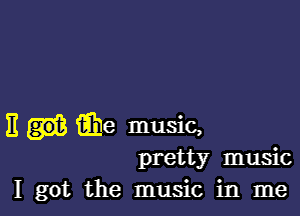 I got the music,
pretty music
I got the music in me